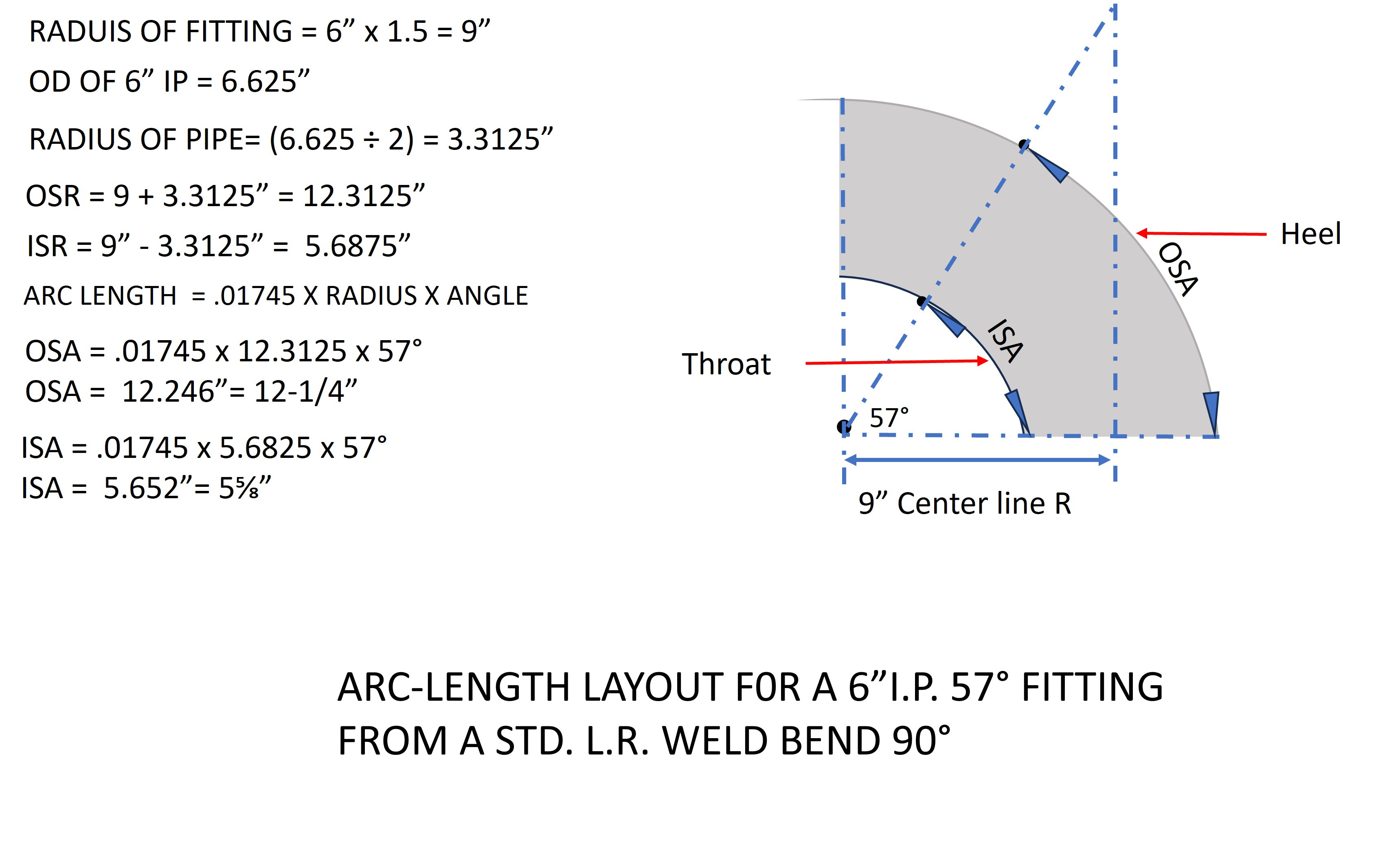 RADUIS OF FITTING = 6” x 1.5 = 9”

OD OF 6” IP = 6.625”

RADIUS OF PIPE= (6.625 ÷ 2) = 3.3125”

OSR = 9 + 3.3125” = 12.3125”

ISR = 9” - 3.3125” = 5.6875”

ARC LENGTH = .01745 X RADIUS X ANGLE

OSA = .01745 x 12.3125 x 57°
OSA = 12.246”= 12-1/4”

ISA = .01745 x 5.6825 x 57°
ISA = 5.652”= 5⅝”

Heel

OSA

ISA

Throat

57°

9” Center line R

ARC-LENGTH LAYOUT F0R A 6”I.P. 57° FITTING FROM A STD. L.R. WELD BEND 90°